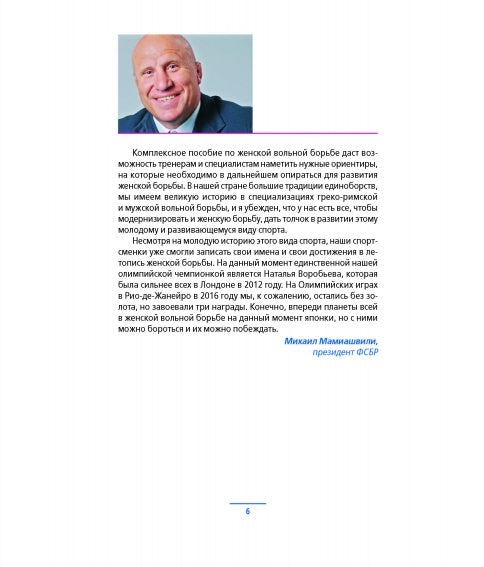 Комплексное пособие по женской вольной борьбе даст возможность тренерам и специалистам наметить нужные ориентиры, на которые необходимо в дальнейшем опираться для развития женской борьбы. В нашей стране большие традиции единоборств, мы имеем великую историю в специализациях греко-римской и мужской вольной борьбы, и я убежден, что у нас есть все, чтобы модернизировать и женскую борьбу, дать толчок в развитии этому молодому и развивающемуся виду спорта.

Несмотря на молодую историю этого вида спорта, наши спортсменки уже смогли записать свои имена и свои достижения в летопись женской борьбы. На данный момент единственной нашей олимпийской чемпионкой является Наталья Воробьева, которая была сильнее всех в Лондоне в 2012 году. На Олимпийских играх в Рио-де-Жанейро в 2016 году мы, к сожалению, остались без золота, но завоевали три награды. Конечно, впереди планеты всей в женской вольной борьбе на данный момент японки, но с ними можно бороться и их можно побеждать.

Михаил Мамиашвили,
президент ФСБР

6